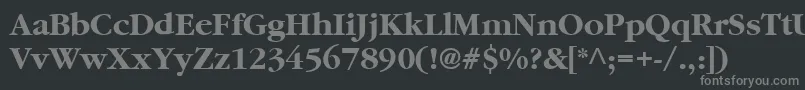 AaBbCcDdEeFfGgHhIiJjKkLlMmNnOoPpQqRrSsTtUu
VvWwXxYyZz1234567890(!@#$%?&[*^;=+-/.,:])
fontsforyou.com